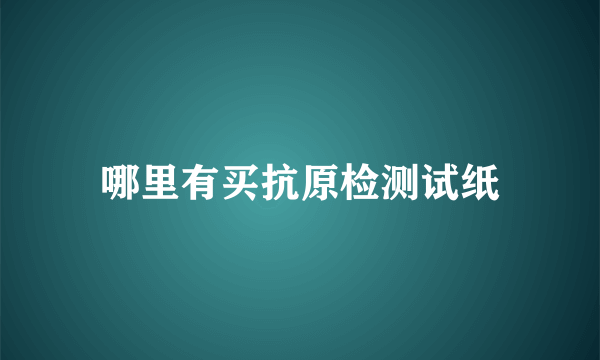 哪里有买抗原检测试纸